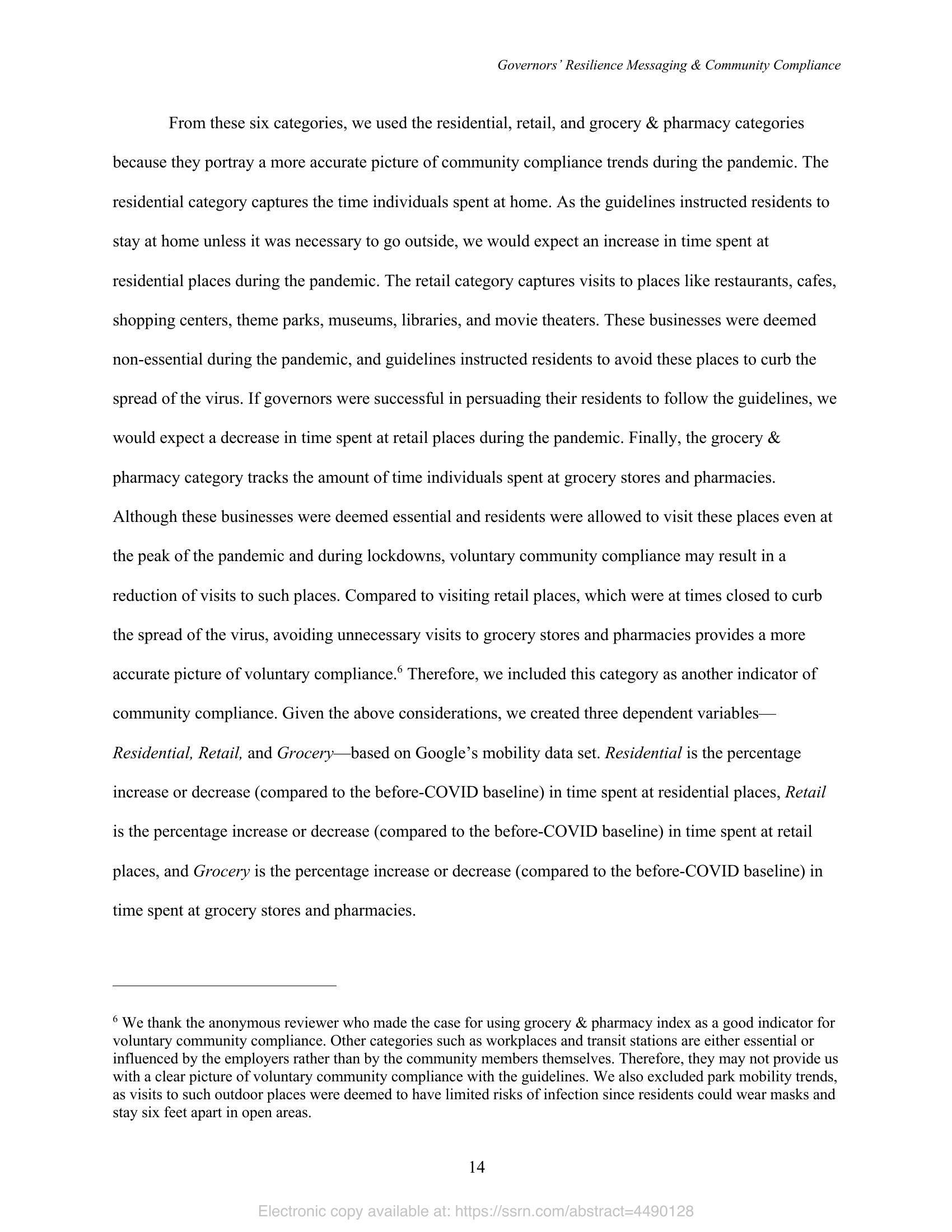 Governors' Resilience Messaging & Community Compliance

From these six categories, we used the residential, retail, and grocery & pharmacy categories because they portray a more accurate picture of community compliance trends during the pandemic. The residential category captures the time individuals spent at home. As the guidelines instructed residents to stay at home unless it was necessary to go outside, we would expect an increase in time spent at residential places during the pandemic. The retail category captures visits to places like restaurants, cafes, shopping centers, theme parks, museums, libraries, and movie theaters. These businesses were deemed non-essential during the pandemic, and guidelines instructed residents to avoid these places to curb the spread of the virus. If governors were successful in persuading their residents to follow the guidelines, we would expect a decrease in time spent at retail places during the pandemic. Finally, the grocery & pharmacy category tracks the amount of time individuals spent at grocery stores and pharmacies. Although these businesses were deemed essential and residents were allowed to visit these places even at the peak of the pandemic and during lockdowns, voluntary community compliance may result in a reduction of visits to such places. Compared to visiting retail places, which were at times closed to curb the spread of the virus, avoiding unnecessary visits to grocery stores and pharmacies provides a more accurate picture of voluntary compliance.$^6$ Therefore, we included this category as another indicator of community compliance. Given the above considerations, we created three dependent variables—Residential, Retail, and Grocery—based on Google's mobility data set. Residential is the percentage increase or decrease (compared to the before-COVID baseline) in time spent at residential places, Retail is the percentage increase or decrease (compared to the before-COVID baseline) in time spent at retail places, and Grocery is the percentage increase or decrease (compared to the before-COVID baseline) in time spent at grocery stores and pharmacies.

$^6$ We thank the anonymous reviewer who made the case for using grocery & pharmacy index as a good indicator for voluntary community compliance. Other categories such as workplaces and transit stations are either essential or influenced by the employers rather than by the community members themselves. Therefore, they may not provide us with a clear picture of voluntary community compliance with the guidelines. We also excluded park mobility trends, as visits to such outdoor places were deemed to have limited risks of infection since residents could wear masks and stay six feet apart in open areas.

14

Electronic copy available at: https://ssrn.com/abstract=4490128